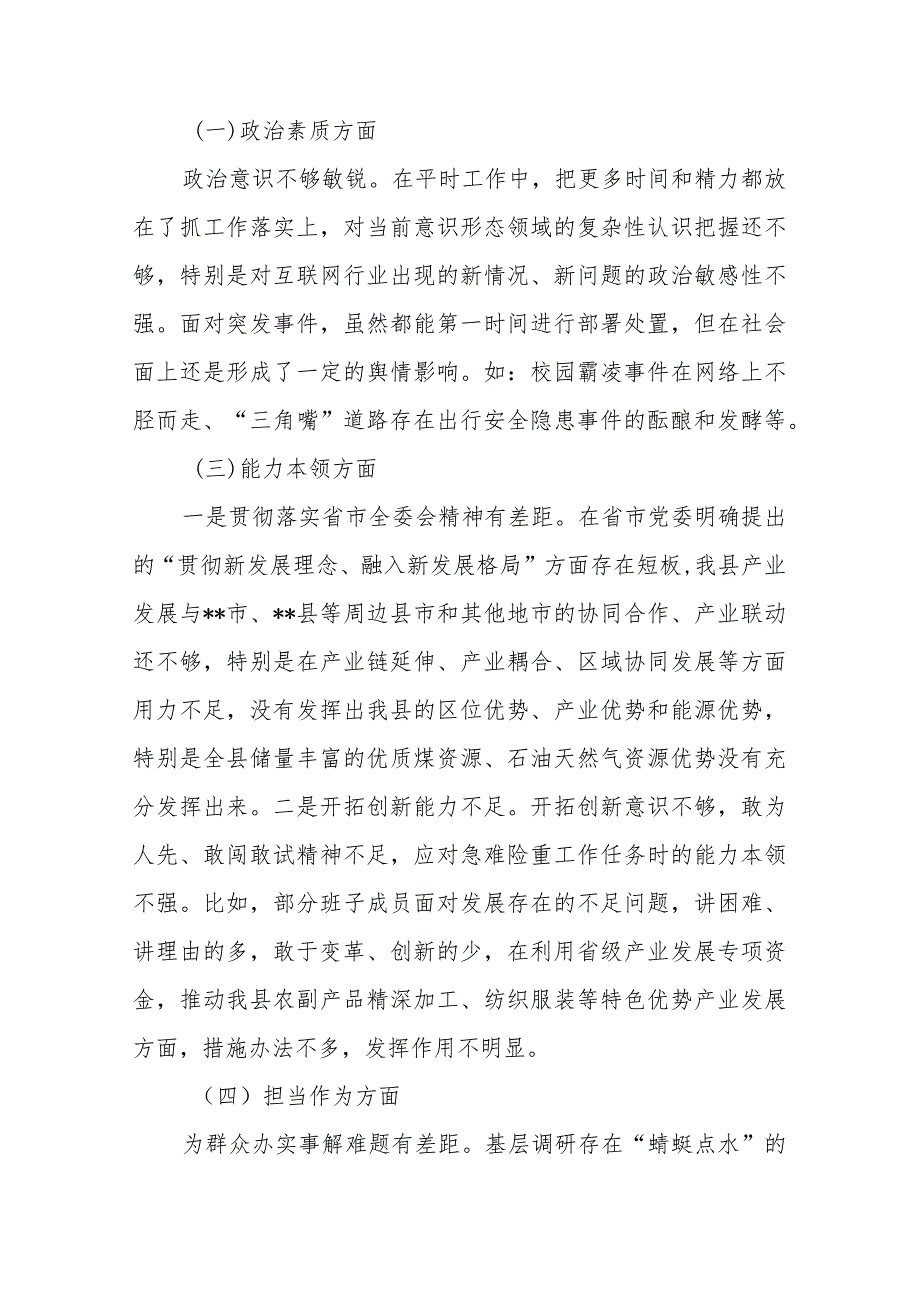 (一)政治素质方面

政治意识不够敏锐。在平时工作中，把更多时间和精力都放在了抓工作落实上，对当前意识形态领域的复杂性认识把握还不够，特别是对互联网行业出现的新情况、新问题的政治敏感性不强。面对突发事件，虽然都能第一时间进行部署处置，但在社会面上还是形成了一定的舆情影响。如：校园霸凌事件在网络上不胫而走、“三角嘴”道路存在出行安全隐患事件的酝酿和发酵等。

(三)能力本领方面

一是贯彻落实省市全委会精神有差距。在省市党委明确提出的“贯彻新发展理念、融入新发展格局”方面存在短板,我县产业发展与**市、**县等周边县市和其他地市的协同合作、产业联动还不够，特别是在产业链延伸、产业耦合、区域协同发展等方面用力不足，没有发挥出我县的区位优势、产业优势和能源优势，特别是全县储量丰富的优质煤资源、石油天然气资源优势没有充分发挥出来。二是开拓创新能力不足。开拓创新意识不够，敢为人先、敢闯敢试精神不足，应对急难险重工作任务时的能力本领不强。比如，部分班子成员面对发展存在的不足问题，讲困难、讲理由的多，敢于变革、创新的少，在利用省级产业发展专项资金，推动我县农副产品精深加工、纺织服装等特色优势产业发展方面，措施办法不多，发挥作用不明显。

（四）担当作为方面

为群众办实事解难题有差距。基层调研存在“蜻蜓点水”的